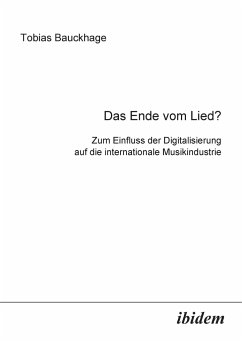 Tobias Bauckhage

Das Ende vom Lied?

Zum Einfluss der Digitalisierung auf die internationale Musikindustrie

ibidem